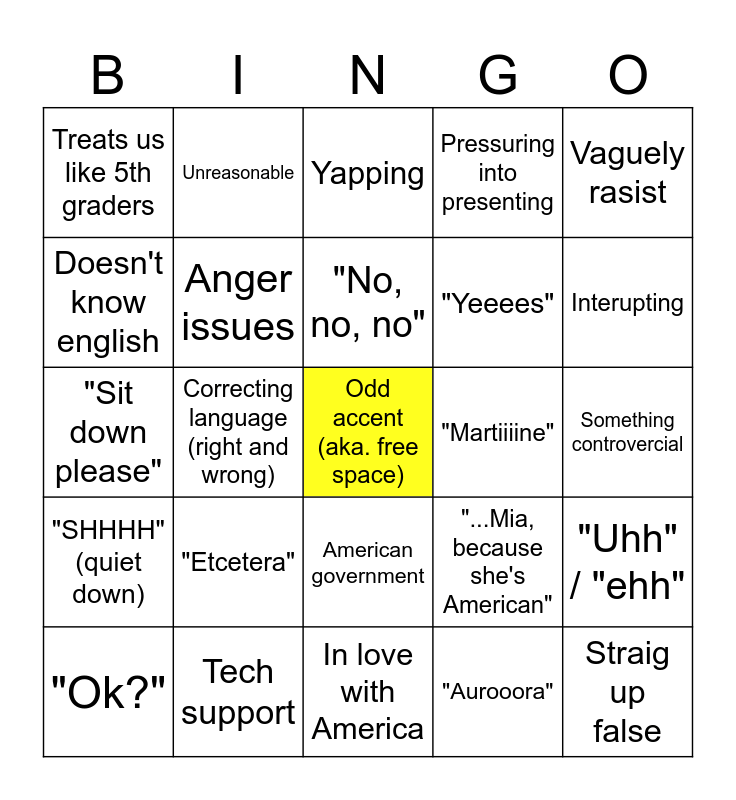 | B | I | N | G | O |
|---|---|---|---|---|
| Treats us like 5th graders | Unreasonable | Yapping | Pressuring into presenting | Vaguely rasist |
| Doesn't know english | Anger issues | "No, no, no" | "Yeeees" | Interupting |
| "Sit down please" | Correcting language (right and wrong) | Odd accent (aka. free space) | "Martiiiine" | Something controvercial |
| "SHHHH" (quiet down) | "Etcetera" | American government | "...Mia, because she's American" | "Uhh" / "ehh" |
| "Ok?" | Tech support | In love with America | "Aurooora" | Straig up false |